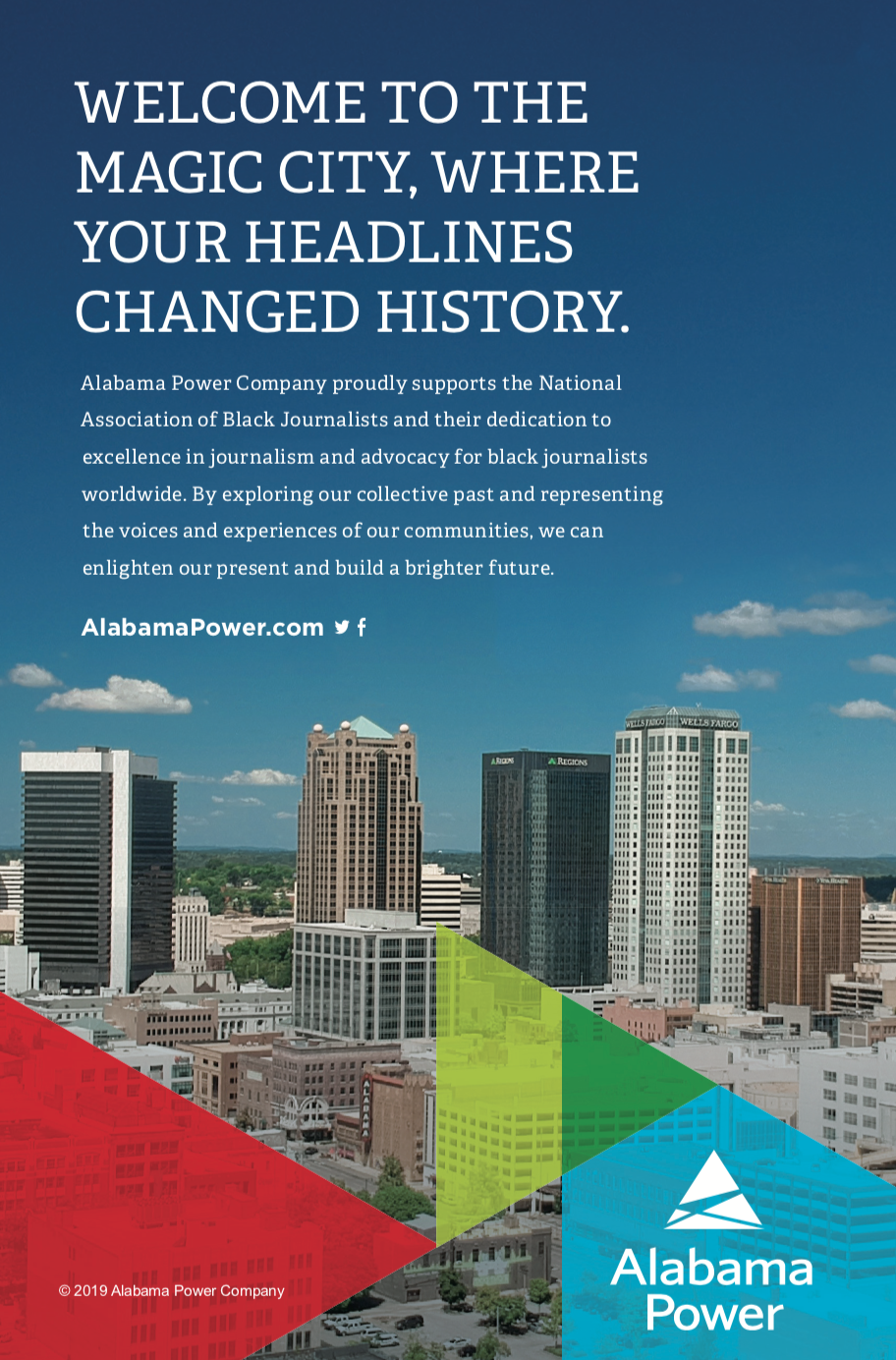 WELCOME TO THE MAGIC CITY, WHERE YOUR HEADLINES CHANGED HISTORY.

Alabama Power Company proudly supports the National Association of Black Journalists and their dedication to excellence in journalism and advocacy for black journalists worldwide. By exploring our collective past and representing the voices and experiences of our communities, we can enlighten our present and build a brighter future.

AlabamaPower.com

REGIONS REGIONS

WELLS FARGO WELLS FARGO

ALABAMA

© 2019 Alabama Power Company

Alabama Power